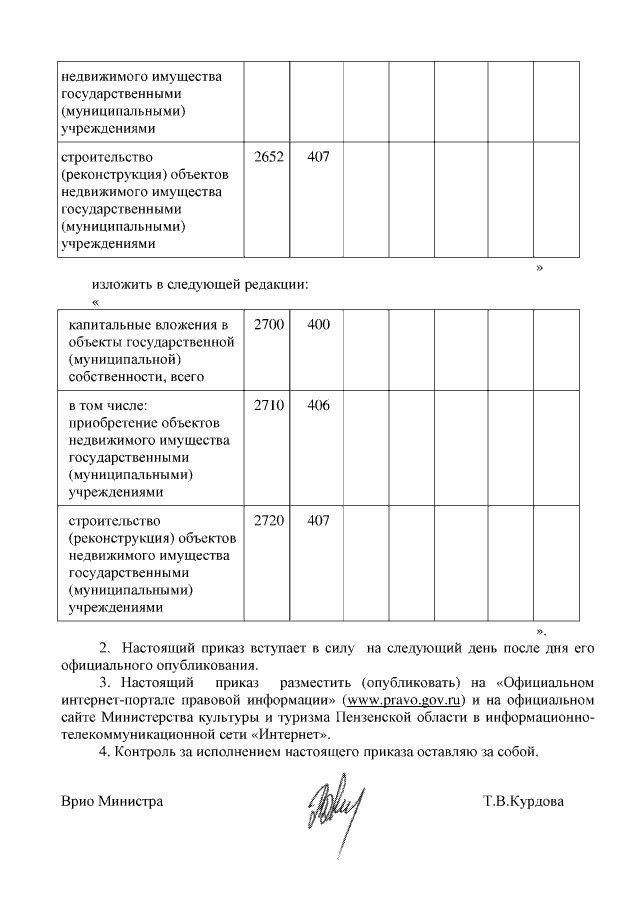 | недвижимого имущества государственными (муниципальными) учреждениями | | | | | | | | |
|---|---|---|---|---|---|---|---|---|
| строительство (реконструкция) объектов недвижимого имущества государственными (муниципальными) учреждениями | 2652 | 407 | | | | | | |

»

изложить в следующей редакции:

«

| капитальные вложения в объекты государственной (муниципальной) собственности, всего | 2700 | 400 | | | | | | |
|---|---|---|---|---|---|---|---|---|
| в том числе: приобретение объектов недвижимого имущества государственными (муниципальными) учреждениями | 2710 | 406 | | | | | | |
| строительство (реконструкция) объектов недвижимого имущества государственными (муниципальными) учреждениями | 2720 | 407 | | | | | | |

».

2. Настоящий приказ вступает в силу на следующий день после дня его официального опубликования.

3. Настоящий приказ разместить (опубликовать) на «Официальном интернет-портале правовой информации» (www.pravo.gov.ru) и на официальном сайте Министерства культуры и туризма Пензенской области в информационно-телекоммуникационной сети «Интернет».

4. Контроль за исполнением настоящего приказа оставляю за собой.

Врио Министра Т.В.Курдова